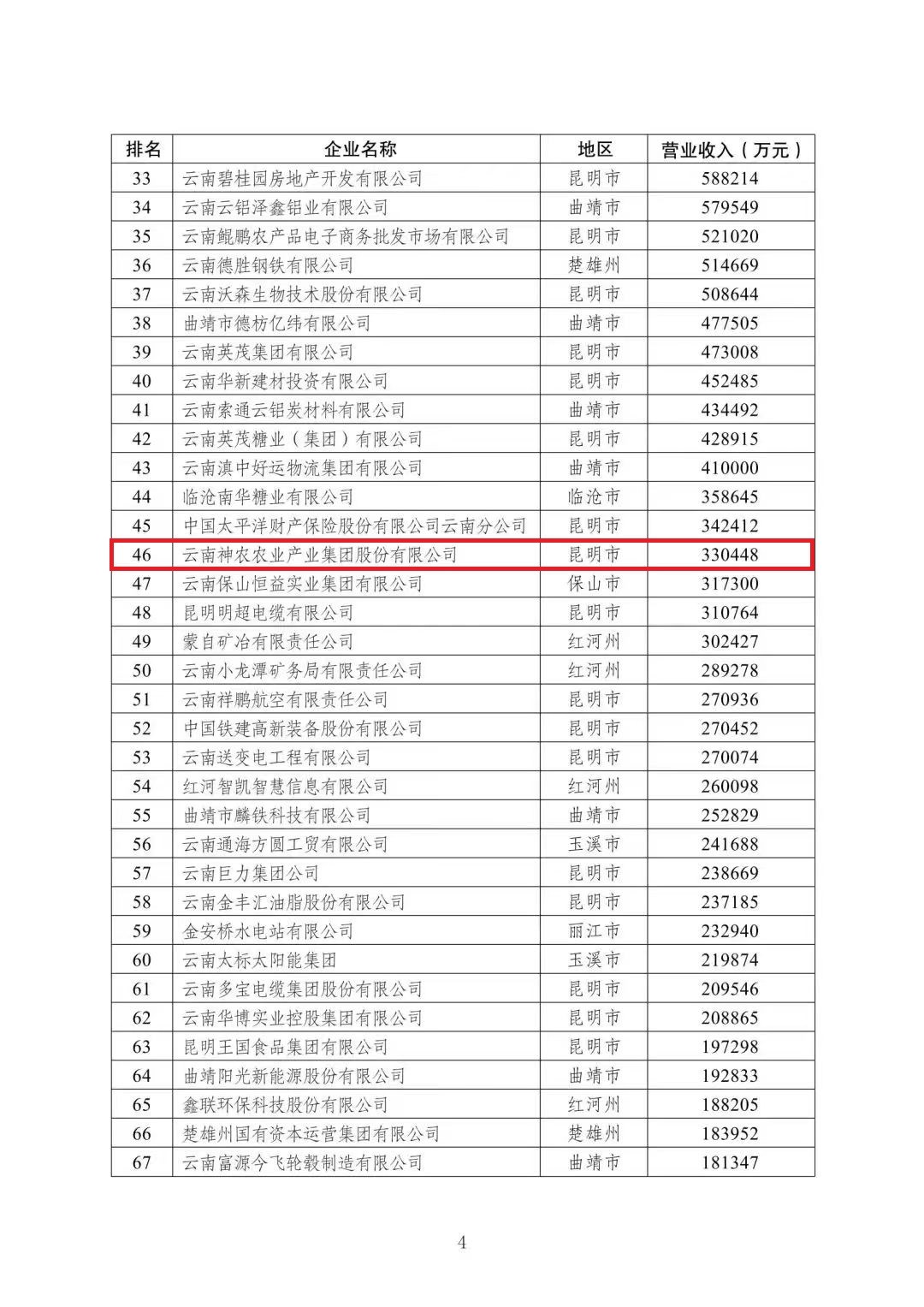 | 排名 | 企业名称 | 地区 | 营业收入（万元） |
|---|---|---|---|
| 33 | 云南碧桂园房地产开发有限公司 | 昆明市 | 588214 |
| 34 | 云南云铝泽鑫铝业有限公司 | 曲靖市 | 579549 |
| 35 | 云南鲲鹏农产品电子商务批发市场有限公司 | 昆明市 | 521020 |
| 36 | 云南德胜钢铁有限公司 | 楚雄州 | 514669 |
| 37 | 云南沃森生物技术股份有限公司 | 昆明市 | 508644 |
| 38 | 曲靖市德枋亿纬有限公司 | 曲靖市 | 477505 |
| 39 | 云南英茂集团有限公司 | 昆明市 | 473008 |
| 40 | 云南华新建材投资有限公司 | 昆明市 | 452485 |
| 41 | 云南索通云铝炭材料有限公司 | 曲靖市 | 434492 |
| 42 | 云南英茂糖业（集团）有限公司 | 昆明市 | 428915 |
| 43 | 云南滇中好运物流集团有限公司 | 曲靖市 | 410000 |
| 44 | 临沧南华糖业有限公司 | 临沧市 | 358645 |
| 45 | 中国太平洋财产保险股份有限公司云南分公司 | 昆明市 | 342412 |
| 46 | 云南神农农业产业集团股份有限公司 | 昆明市 | 330448 |
| 47 | 云南保山恒益实业集团有限公司 | 保山市 | 317300 |
| 48 | 昆明明超电缆有限公司 | 昆明市 | 310764 |
| 49 | 蒙自矿冶有限责任公司 | 红河州 | 302427 |
| 50 | 云南小龙潭矿务局有限责任公司 | 红河州 | 289278 |
| 51 | 云南祥鹏航空有限责任公司 | 昆明市 | 270936 |
| 52 | 中国铁建高新装备股份有限公司 | 昆明市 | 270452 |
| 53 | 云南送变电工程有限公司 | 昆明市 | 270074 |
| 54 | 红河智凯智慧信息有限公司 | 红河州 | 260098 |
| 55 | 曲靖市麟铁科技有限公司 | 曲靖市 | 252829 |
| 56 | 云南通海方圆工贸有限公司 | 玉溪市 | 241688 |
| 57 | 云南巨力集团公司 | 昆明市 | 238669 |
| 58 | 云南金丰汇油脂股份有限公司 | 昆明市 | 237185 |
| 59 | 金安桥水电站有限公司 | 丽江市 | 232940 |
| 60 | 云南太标太阳能集团 | 玉溪市 | 219874 |
| 61 | 云南多宝电缆集团股份有限公司 | 昆明市 | 209546 |
| 62 | 云南华博实业控股集团有限公司 | 昆明市 | 208865 |
| 63 | 昆明王国食品集团有限公司 | 昆明市 | 197298 |
| 64 | 曲靖阳光新能源股份有限公司 | 曲靖市 | 192833 |
| 65 | 鑫联环保科技股份有限公司 | 红河州 | 188205 |
| 66 | 楚雄州国有资本运营集团有限公司 | 楚雄州 | 183952 |
| 67 | 云南富源今飞轮毂制造有限公司 | 曲靖市 | 181347 |

4